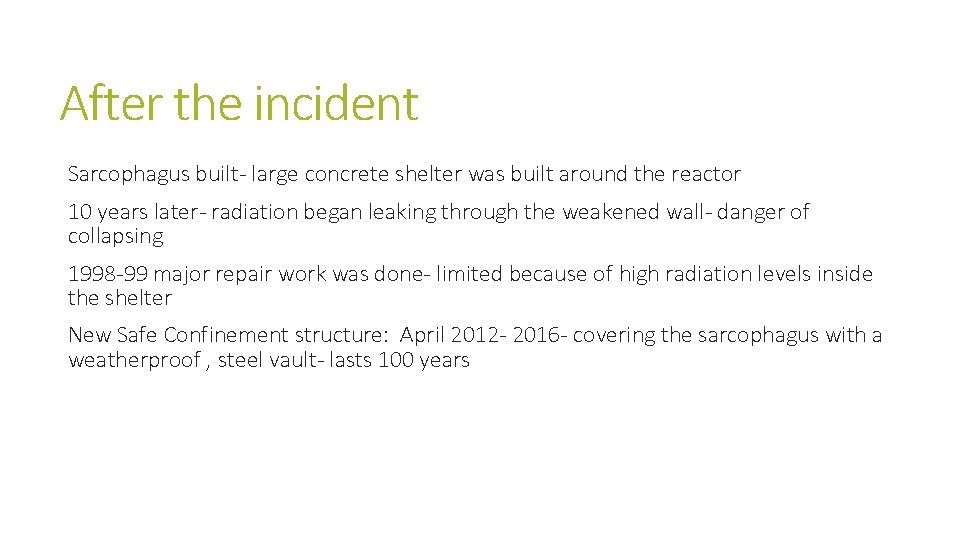 After the incident

Sarcophagus built- large concrete shelter was built around the reactor

10 years later- radiation began leaking through the weakened wall- danger of collapsing

1998-99 major repair work was done- limited because of high radiation levels inside the shelter

New Safe Confinement structure:  April 2012- 2016- covering the sarcophagus with a weatherproof , steel vault- lasts 100 years